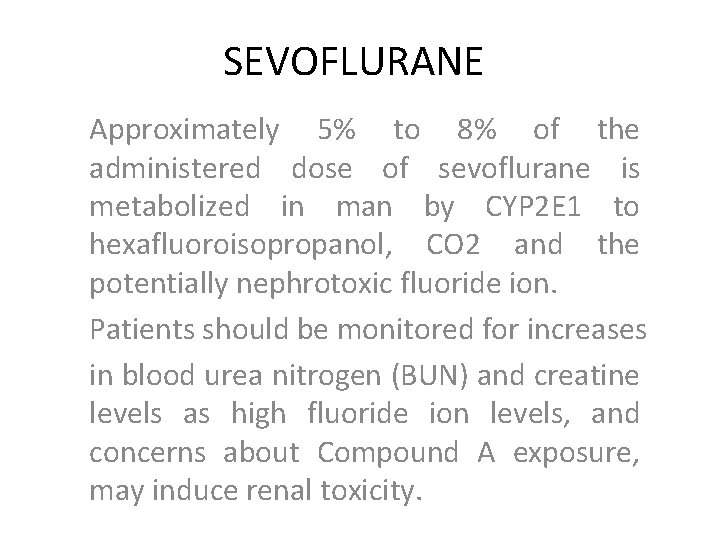 SEVOFLURANE

Approximately 5% to 8% of the administered dose of sevoflurane is metabolized in man by CYP2E1 to hexafluoroisopropanol, CO2 and the potentially nephrotoxic fluoride ion.

Patients should be monitored for increases in blood urea nitrogen (BUN) and creatine levels as high fluoride ion levels, and concerns about Compound A exposure, may induce renal toxicity.